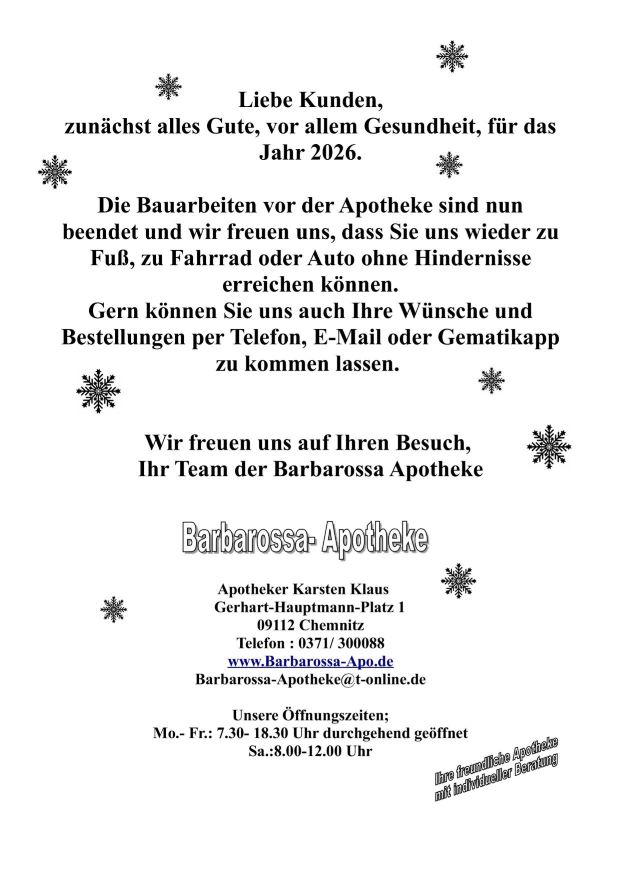 Liebe Kunden,
zunächst alles Gute, vor allem Gesundheit, für das Jahr 2026.

Die Bauarbeiten vor der Apotheke sind nun beendet und wir freuen uns, dass Sie uns wieder zu Fuß, zu Fahrrad oder Auto ohne Hindernisse erreichen können.
Gern können Sie uns auch Ihre Wünsche und Bestellungen per Telefon, E-Mail oder Gematikapp zu kommen lassen.

Wir freuen uns auf Ihren Besuch,
Ihr Team der Barbarossa Apotheke

Barbarossa- Apotheke

Apotheker Karsten Klaus
Gerhart-Hauptmann-Platz 1
09112 Chemnitz
Telefon : 0371/ 300088
www.Barbarossa-Apo.de
Barbarossa-Apotheke@t-online.de

Unsere Öffnungszeiten;
Mo.- Fr.: 7.30- 18.30 Uhr durchgehend geöffnet
Sa.:8.00-12.00 Uhr

Ihre freundliche Apotheke
mit individueller Beratung